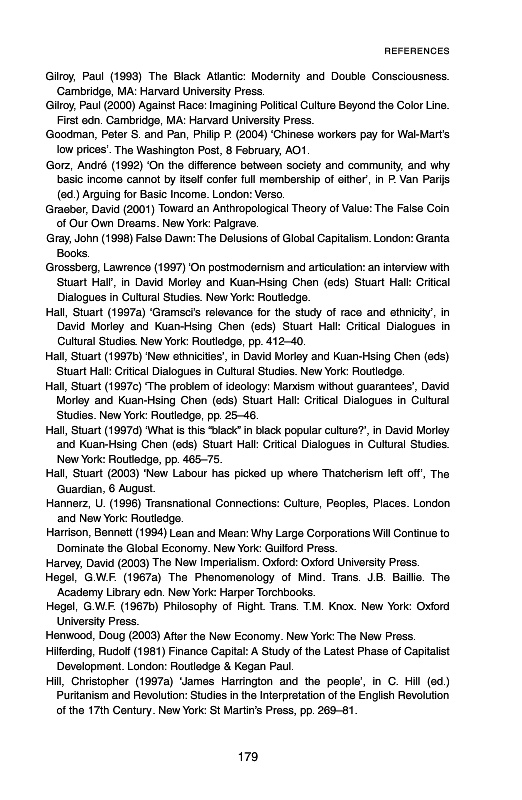 REFERENCES

Gilroy, Paul (1993) The Black Atlantic: Modernity and Double Consciousness. Cambridge, MA: Harvard University Press.

Gilroy, Paul (2000) Against Race: Imagining Political Culture Beyond the Color Line. First edn. Cambridge, MA: Harvard University Press.

Goodman, Peter S. and Pan, Philip P. (2004) 'Chinese workers pay for Wal-Mart's low prices'. The Washington Post, 8 February, AO1.

Gorz, André (1992) 'On the difference between society and community, and why basic income cannot by itself confer full membership of either', in P. Van Parijs (ed.) Arguing for Basic Income. London: Verso.

Graeber, David (2001) Toward an Anthropological Theory of Value: The False Coin of Our Own Dreams. New York: Palgrave.

Gray, John (1998) False Dawn: The Delusions of Global Capitalism. London: Granta Books.

Grossberg, Lawrence (1997) 'On postmodernism and articulation: an interview with Stuart Hall', in David Morley and Kuan-Hsing Chen (eds) Stuart Hall: Critical Dialogues in Cultural Studies. New York: Routledge.

Hall, Stuart (1997a) 'Gramsci's relevance for the study of race and ethnicity', in David Morley and Kuan-Hsing Chen (eds) Stuart Hall: Critical Dialogues in Cultural Studies. New York: Routledge, pp. 412–40.

Hall, Stuart (1997b) 'New ethnicities', in David Morley and Kuan-Hsing Chen (eds) Stuart Hall: Critical Dialogues in Cultural Studies. New York: Routledge.

Hall, Stuart (1997c) 'The problem of ideology: Marxism without guarantees', David Morley and Kuan-Hsing Chen (eds) Stuart Hall: Critical Dialogues in Cultural Studies. New York: Routledge, pp. 25–46.

Hall, Stuart (1997d) 'What is this "black" in black popular culture?', in David Morley and Kuan-Hsing Chen (eds) Stuart Hall: Critical Dialogues in Cultural Studies. New York: Routledge, pp. 465–75.

Hall, Stuart (2003) 'New Labour has picked up where Thatcherism left off', The Guardian, 6 August.

Hannerz, U. (1996) Transnational Connections: Culture, Peoples, Places. London and New York: Routledge.

Harrison, Bennett (1994) Lean and Mean: Why Large Corporations Will Continue to Dominate the Global Economy. New York: Guilford Press.

Harvey, David (2003) The New Imperialism. Oxford: Oxford University Press.

Hegel, G.W.F. (1967a) The Phenomenology of Mind. Trans. J.B. Baillie. The Academy Library edn. New York: Harper Torchbooks.

Hegel, G.W.F. (1967b) Philosophy of Right. Trans. T.M. Knox. New York: Oxford University Press.

Henwood, Doug (2003) After the New Economy. New York: The New Press.

Hilferding, Rudolf (1981) Finance Capital: A Study of the Latest Phase of Capitalist Development. London: Routledge & Kegan Paul.

Hill, Christopher (1997a) 'James Harrington and the people', in C. Hill (ed.) Puritanism and Revolution: Studies in the Interpretation of the English Revolution of the 17th Century. New York: St Martin's Press, pp. 269–81.

179